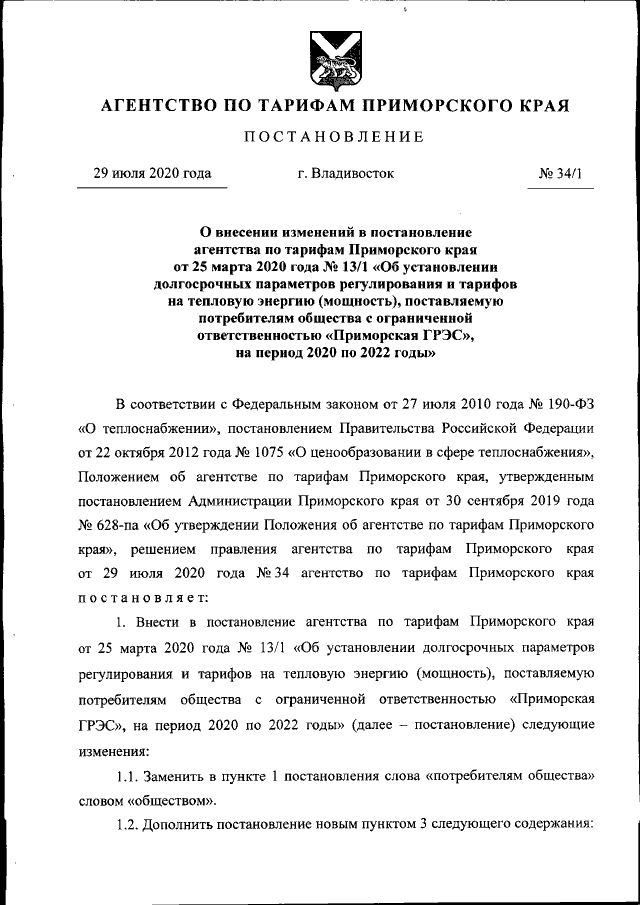 АГЕНТСТВО ПО ТАРИФАМ ПРИМОРСКОГО КРАЯ

ПОСТАНОВЛЕНИЕ

29 июля 2020 года

г. Владивосток

№ 34/1

О внесении изменений в постановление агентства по тарифам Приморского края от 25 марта 2020 года № 13/1 «Об установлении долгосрочных параметров регулирования и тарифов на тепловую энергию (мощность), поставляемую потребителям общества с ограниченной ответственностью «Приморская ГРЭС», на период 2020 по 2022 годы»

В соответствии с Федеральным законом от 27 июля 2010 года № 190-ФЗ «О теплоснабжении», постановлением Правительства Российской Федерации от 22 октября 2012 года № 1075 «О ценообразовании в сфере теплоснабжения», Положением об агентстве по тарифам Приморского края, утвержденным постановлением Администрации Приморского края от 30 сентября 2019 года № 628-па «Об утверждении Положения об агентстве по тарифам Приморского края», решением правления агентства по тарифам Приморского края от 29 июля 2020 года № 34 агентство по тарифам Приморского края постановляет:

1. Внести в постановление агентства по тарифам Приморского края от 25 марта 2020 года № 13/1 «Об установлении долгосрочных параметров регулирования и тарифов на тепловую энергию (мощность), поставляемую потребителям общества с ограниченной ответственностью «Приморская ГРЭС», на период 2020 по 2022 годы» (далее – постановление) следующие изменения:

1.1. Заменить в пункте 1 постановления слова «потребителям общества» словом «обществом».

1.2. Дополнить постановление новым пунктом 3 следующего содержания: